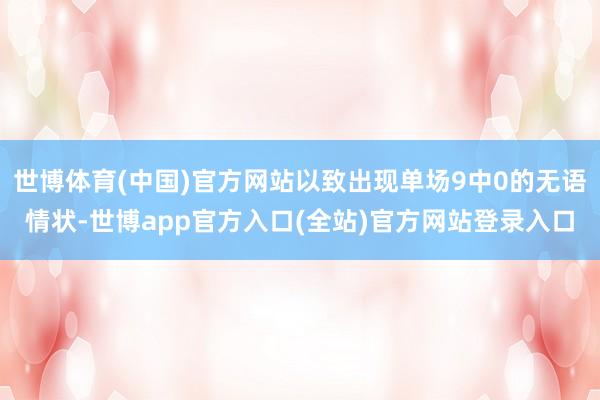 世博体育(中国)官方网站以致出现单场9中0的无语情状-世博app官方入口(全站)官方网站登录入口